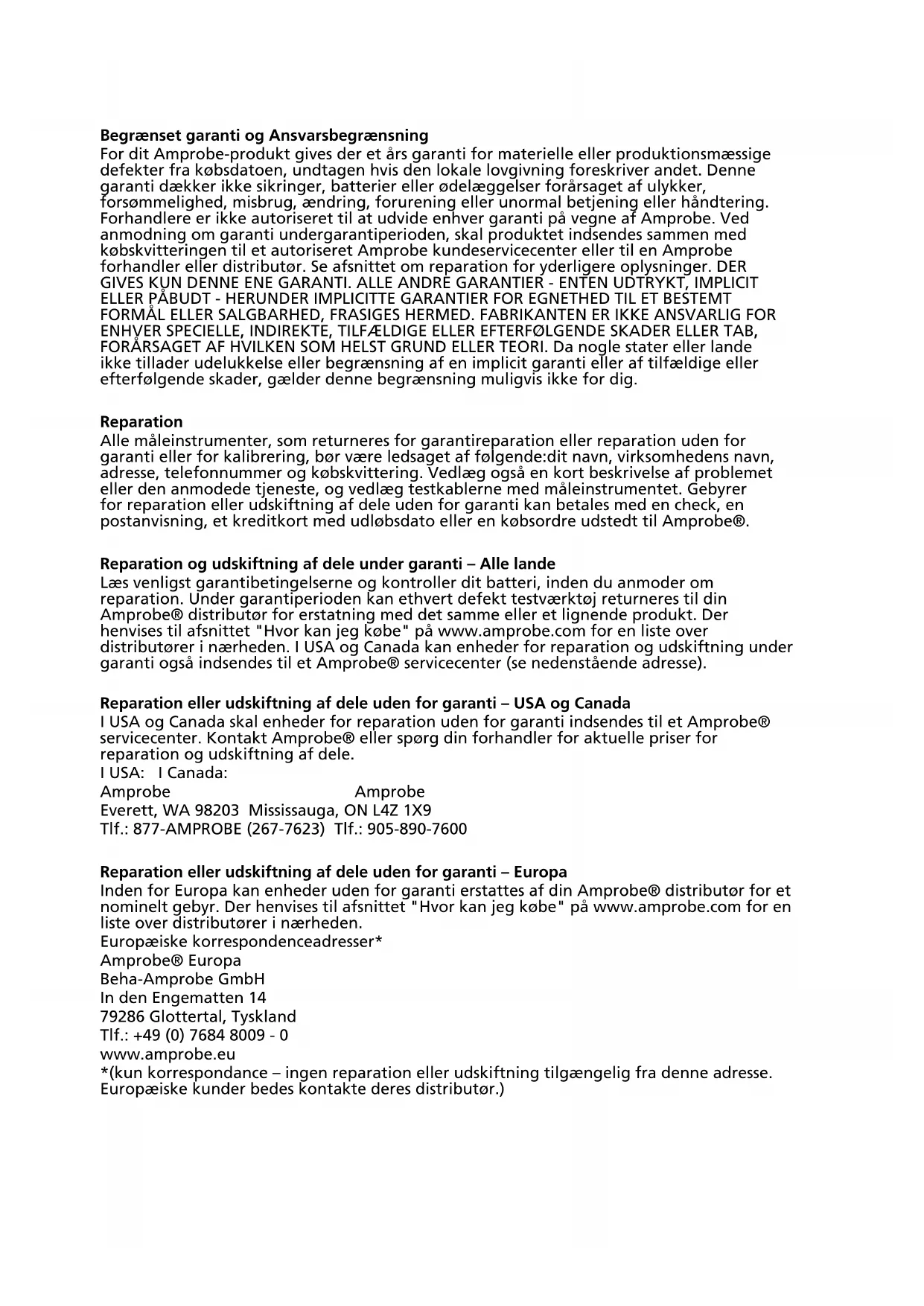 **Begrænset garanti og Ansvarsbegrænsning**
For dit Amprobe-produkt gives der et års garanti for materielle eller produktionsmæssige defekter fra købsdatoen, undtagen hvis den lokale lovgivning foreskriver andet. Denne garanti dækker ikke sikringer, batterier eller ødelæggelser forårsaget af ulykker, forsømmelighed, misbrug, ændring, forurening eller unormal betjening eller håndtering. Forhandlere er ikke autoriseret til at udvide enhver garanti på vegne af Amprobe. Ved anmodning om garanti undergarantiperioden, skal produktet indsendes sammen med købskvitteringen til et autoriseret Amprobe kundeservicecenter eller til en Amprobe forhandler eller distributør. Se afsnittet om reparation for yderligere oplysninger. DER GIVES KUN DENNE ENE GARANTI. ALLE ANDRE GARANTIER - ENTEN UDTRYKT, IMPLICIT ELLER PÅBUDT - HERUNDER IMPLICITTE GARANTIER FOR EGNETHED TIL ET BESTEMT FORMÅL ELLER SALGBARHED, FRASIGES HERMED. FABRIKANTEN ER IKKE ANSVARLIG FOR ENHVER SPECIELLE, INDIREKTE, TILFÆLDIGE ELLER EFTERFØLGENDE SKADER ELLER TAB, FORÅRSAGET AF HVILKEN SOM HELST GRUND ELLER TEORI. Da nogle stater eller lande ikke tillader udelukkelse eller begrænsning af en implicit garanti eller af tilfældige eller efterfølgende skader, gælder denne begrænsning muligvis ikke for dig.

**Reparation**
Alle måleinstrumenter, som returneres for garantireparation eller reparation uden for garanti eller for kalibrering, bør være ledsaget af følgende:dit navn, virksomhedens navn, adresse, telefonnummer og købskvittering. Vedlæg også en kort beskrivelse af problemet eller den anmodede tjeneste, og vedlæg testkablerne med måleinstrumentet. Gebyrer for reparation eller udskiftning af dele uden for garanti kan betales med en check, en postanvisning, et kreditkort med udløbsdato eller en købsordre udstedt til Amprobe®.

**Reparation og udskiftning af dele under garanti – Alle lande**
Læs venligst garantibetingelserne og kontroller dit batteri, inden du anmoder om reparation. Under garantiperioden kan ethvert defekt testværktøj returneres til din Amprobe® distributør for erstatning med det samme eller et lignende produkt. Der henvises til afsnittet "Hvor kan jeg købe" på www.amprobe.com for en liste over distributører i nærheden. I USA og Canada kan enheder for reparation og udskiftning under garanti også indsendes til et Amprobe® servicecenter (se nedenstående adresse).

**Reparation eller udskiftning af dele uden for garanti – USA og Canada**
I USA og Canada skal enheder for reparation uden for garanti indsendes til et Amprobe® servicecenter. Kontakt Amprobe® eller spørg din forhandler for aktuelle priser for reparation og udskiftning af dele.
I USA: I Canada:
Amprobe Amprobe
Everett, WA 98203 Mississauga, ON L4Z 1X9
Tlf.: 877-AMPROBE (267-7623) Tlf.: 905-890-7600

**Reparation eller udskiftning af dele uden for garanti – Europa**
Inden for Europa kan enheder uden for garanti erstattes af din Amprobe® distributør for et nominelt gebyr. Der henvises til afsnittet "Hvor kan jeg købe" på www.amprobe.com for en liste over distributører i nærheden.
Europæiske korrespondenceadresser*
Amprobe® Europa
Beha-Amprobe GmbH
In den Engematten 14
79286 Glottertal, Tyskland
Tlf.: +49 (0) 7684 8009 - 0
www.amprobe.eu
*(kun korrespondance – ingen reparation eller udskiftning tilgængelig fra denne adresse. Europæiske kunder bedes kontakte deres distributør.)